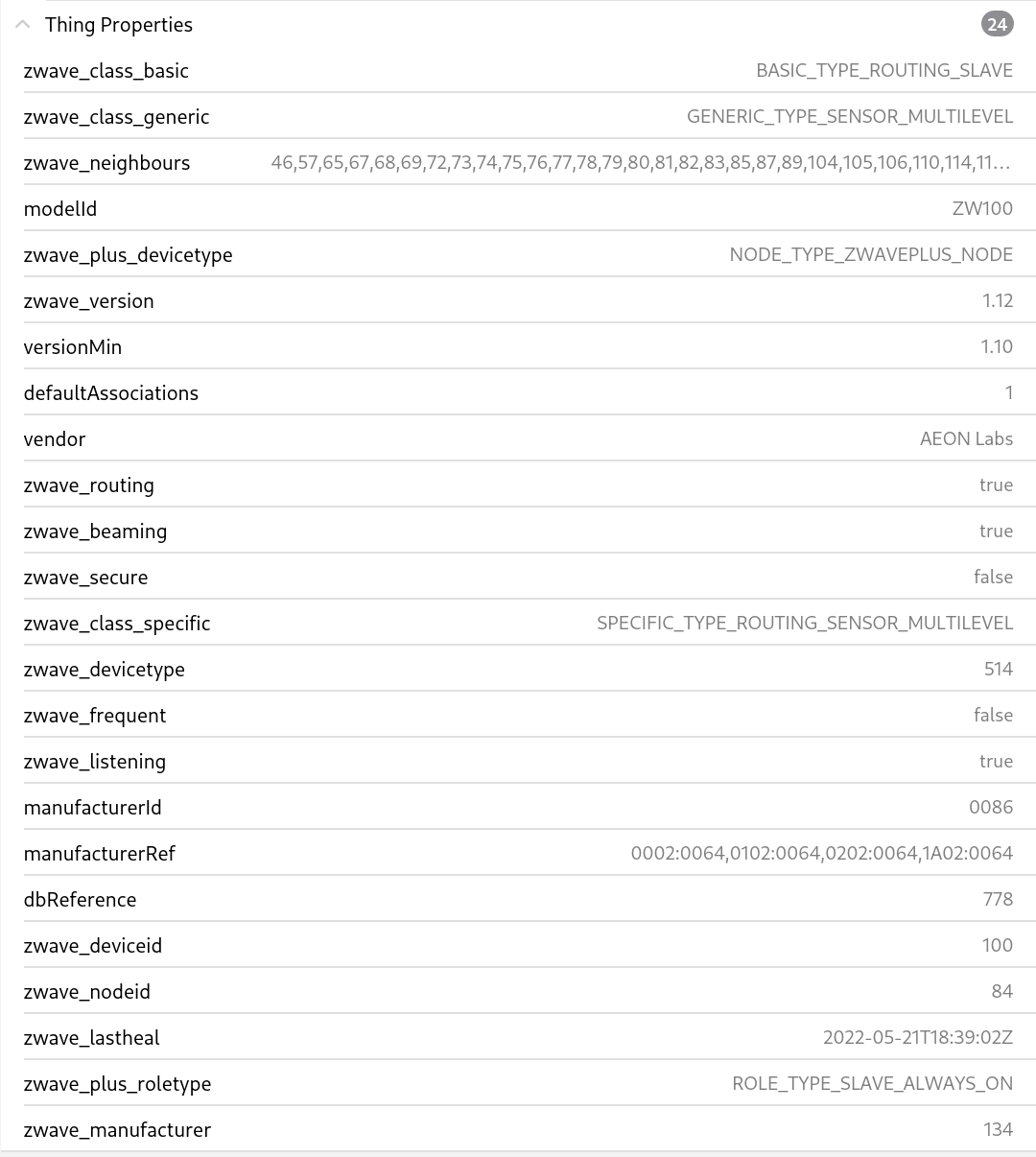 Thing Properties 24

| | |
|---|---|
| zwave_class_basic | BASIC_TYPE_ROUTING_SLAVE |
| zwave_class_generic | GENERIC_TYPE_SENSOR_MULTILEVEL |
| zwave_neighbours | 46,57,65,67,68,69,72,73,74,75,76,77,78,79,80,81,82,83,85,87,89,104,105,106,110,114,11... |
| modelId | ZW100 |
| zwave_plus_devicetype | NODE_TYPE_ZWAVEPLUS_NODE |
| zwave_version | 1.12 |
| versionMin | 1.10 |
| defaultAssociations | 1 |
| vendor | AEON Labs |
| zwave_routing | true |
| zwave_beaming | true |
| zwave_secure | false |
| zwave_class_specific | SPECIFIC_TYPE_ROUTING_SENSOR_MULTILEVEL |
| zwave_devicetype | 514 |
| zwave_frequent | false |
| zwave_listening | true |
| manufacturerId | 0086 |
| manufacturerRef | 0002:0064,0102:0064,0202:0064,1A02:0064 |
| dbReference | 778 |
| zwave_deviceid | 100 |
| zwave_nodeid | 84 |
| zwave_lastheal | 2022-05-21T18:39:02Z |
| zwave_plus_roletype | ROLE_TYPE_SLAVE_ALWAYS_ON |
| zwave_manufacturer | 134 |